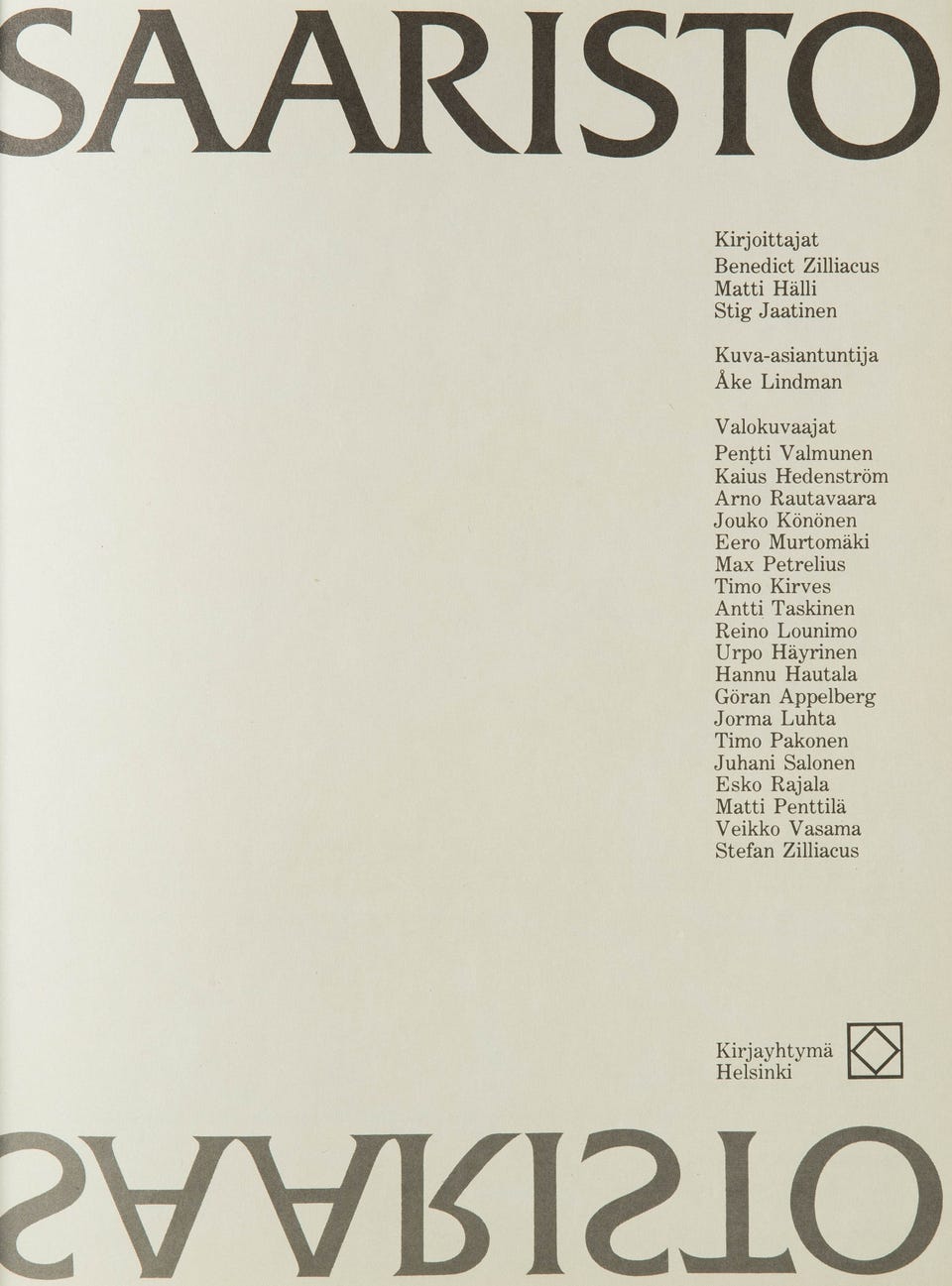 SAARISTO

Kirjoittajat
Benedict Zilliacus
Matti Hälli
Stig Jaatinen

Kuva-asiantuntija
Åke Lindman

Valokuvaajat
Pentti Valmunen
Kaius Hedenström
Arno Rautavaara
Jouko Könönen
Eero Murtomäki
Max Petrelius
Timo Kirves
Antti Taskinen
Reino Lounimo
Urpo Häyrinen
Hannu Hautala
Göran Appelberg
Jorma Luhta
Timo Pakonen
Juhani Salonen
Esko Rajala
Matti Penttilä
Veikko Vasama
Stefan Zilliacus

Kirjayhtymä
Helsinki

SAARISTO